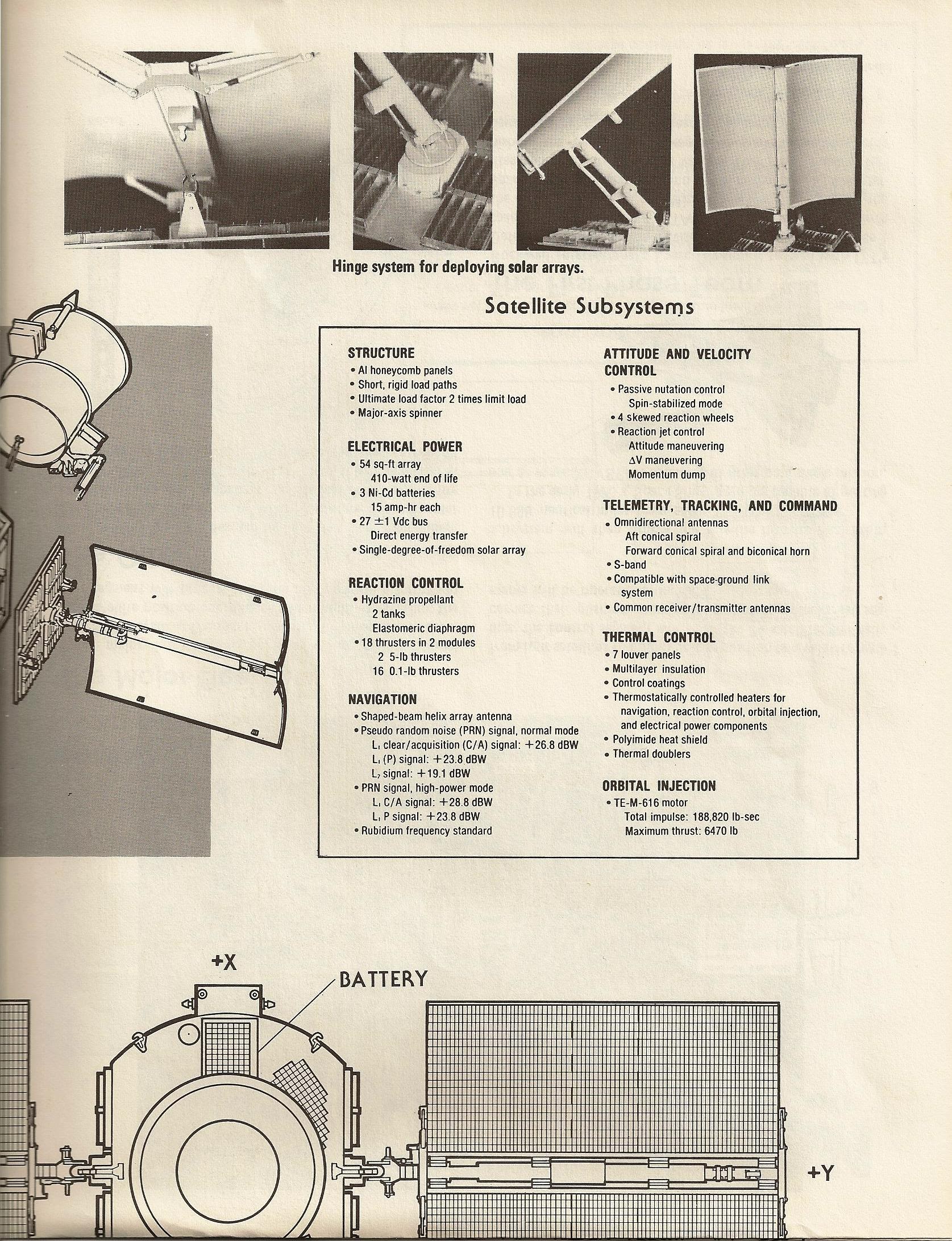 Hinge system for deploying solar arrays.

Satellite Subsystems

STRUCTURE
• Al honeycomb panels
• Short, rigid load paths
• Ultimate load factor 2 times limit load
• Major-axis spinner

ELECTRICAL POWER
• 54 sq-ft array
410-watt end of life
• 3 Ni-Cd batteries
15 amp-hr each
• 27 $\pm$1 Vdc bus
Direct energy transfer
• Single-degree-of-freedom solar array

REACTION CONTROL
• Hydrazine propellant
2 tanks
Elastomeric diaphragm
• 18 thrusters in 2 modules
2 5-lb thrusters
16 0.1-lb thrusters

NAVIGATION
• Shaped-beam helix array antenna
• Pseudo random noise (PRN) signal, normal mode
$L_1$ clear/acquisition (C/A) signal: +26.8 dBW
$L_1$ (P) signal: +23.8 dBW
$L_2$ signal: +19.1 dBW
• PRN signal, high-power mode
$L_1$ C/A signal: +28.8 dBW
$L_1$ P signal: +23.8 dBW
• Rubidium frequency standard

ATTITUDE AND VELOCITY CONTROL
• Passive nutation control
Spin-stabilized mode
• 4 skewed reaction wheels
• Reaction jet control
Attitude maneuvering
$\Delta$V maneuvering
Momentum dump

TELEMETRY, TRACKING, AND COMMAND
• Omnidirectional antennas
Aft conical spiral
Forward conical spiral and biconical horn
• S-band
• Compatible with space-ground link system
• Common receiver/transmitter antennas

THERMAL CONTROL
• 7 louver panels
• Multilayer insulation
• Control coatings
• Thermostatically controlled heaters for navigation, reaction control, orbital injection, and electrical power components
• Polyimide heat shield
• Thermal doublers

ORBITAL INJECTION
• TE-M-616 motor
Total impulse: 188,820 lb-sec
Maximum thrust: 6470 lb

+X
BATTERY
+Y